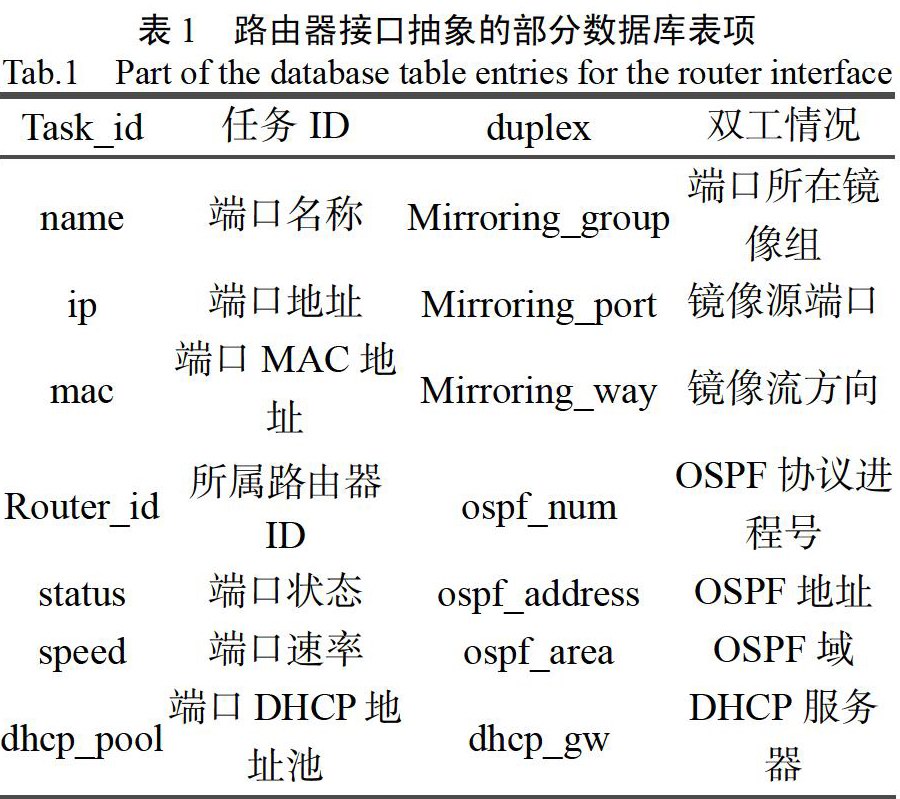 表 1　路由器接口抽象的部分数据库表项
Tab.1　Part of the database table entries for the router interface

| Task_id | 任务 ID | duplex | 双工情况 |
|---|---|---|---|
| name | 端口名称 | Mirroring_group | 端口所在镜像组 |
| ip | 端口地址 | Mirroring_port | 镜像源端口 |
| mac | 端口 MAC 地址 | Mirroring_way | 镜像流方向 |
| Router_id | 所属路由器 ID | ospf_num | OSPF 协议进程号 |
| status | 端口状态 | ospf_address | OSPF 地址 |
| speed | 端口速率 | ospf_area | OSPF 域 |
| dhcp_pool | 端口 DHCP 地址池 | dhcp_gw | DHCP 服务器 |